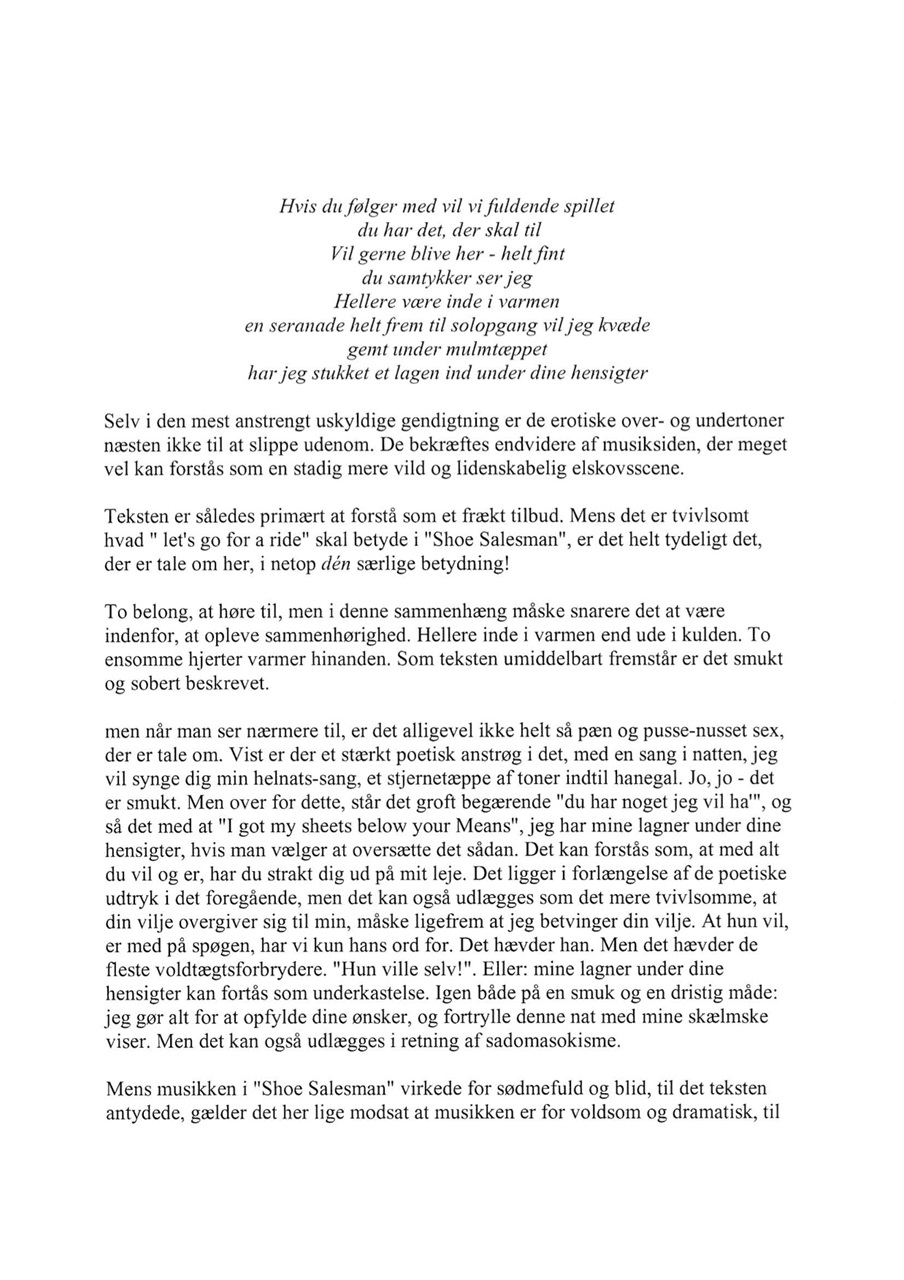 Hvis du følger med vil vi fuldende spillet
du har det, der skal til
Vil gerne blive her - helt fint
du samtykker ser jeg
Hellere være inde i varmen
en seranade helt frem til solopgang vil jeg kvæde
gemt under mulmtæppet
har jeg stukket et lagen ind under dine hensigter

Selv i den mest anstrengt uskyldige gendigtning er de erotiske over- og undertoner næsten ikke til at slippe udenom. De bekræftes endvidere af musiksiden, der meget vel kan forstås som en stadig mere vild og lidenskabelig elskovsscene.

Teksten er således primært at forstå som et frækt tilbud. Mens det er tvivlsomt hvad " let's go for a ride" skal betyde i "Shoe Salesman", er det helt tydeligt det, der er tale om her, i netop dén særlige betydning!

To belong, at høre til, men i denne sammenhæng måske snarere det at være indenfor, at opleve sammenhørighed. Hellere inde i varmen end ude i kulden. To ensomme hjerter varmer hinanden. Som teksten umiddelbart fremstår er det smukt og sobert beskrevet.

men når man ser nærmere til, er det alligevel ikke helt så pæn og pusse-nusset sex, der er tale om. Vist er der et stærkt poetisk anstrøg i det, med en sang i natten, jeg vil synge dig min helnats-sang, et stjernetæppe af toner indtil hanegal. Jo, jo - det er smukt. Men over for dette, står det groft begærende "du har noget jeg vil ha'", og så det med at "I got my sheets below your Means", jeg har mine lagner under dine hensigter, hvis man vælger at oversætte det sådan. Det kan forstås som, at med alt du vil og er, har du strakt dig ud på mit leje. Det ligger i forlængelse af de poetiske udtryk i det foregående, men det kan også udlægges som det mere tvivlsomme, at din vilje overgiver sig til min, måske ligefrem at jeg betvinger din vilje. At hun vil, er med på spøgen, har vi kun hans ord for. Det hævder han. Men det hævder de fleste voldtægtsforbrydere. "Hun ville selv!". Eller: mine lagner under dine hensigter kan fortås som underkastelse. Igen både på en smuk og en dristig måde: jeg gør alt for at opfylde dine ønsker, og fortrylle denne nat med mine skælmske viser. Men det kan også udlægges i retning af sadomasokisme.

Mens musikken i "Shoe Salesman" virkede for sødmefuld og blid, til det teksten antydede, gælder det her lige modsat at musikken er for voldsom og dramatisk, til